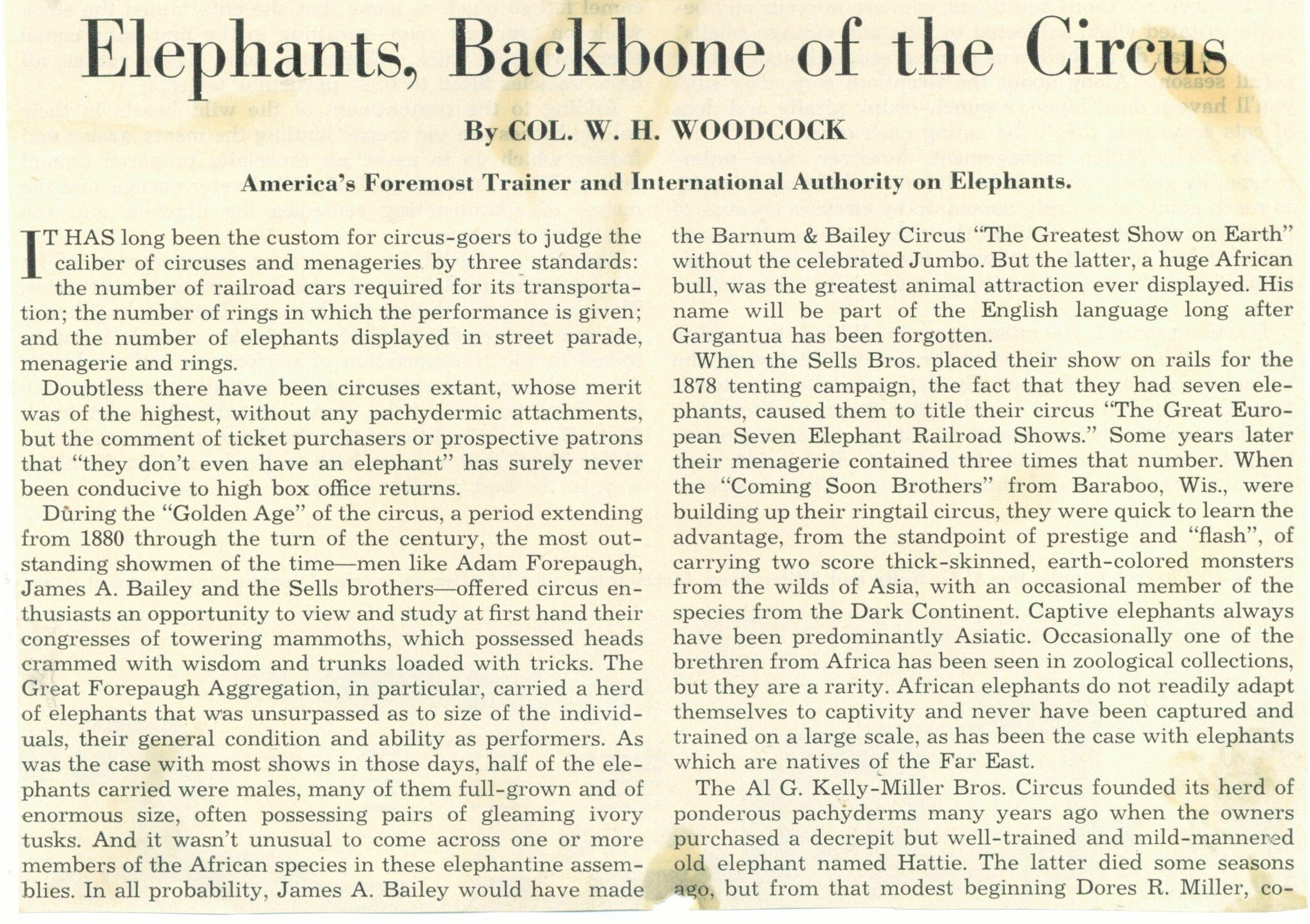 Elephants, Backbone of the Circus

By COL. W. H. WOODCOCK

America's Foremost Trainer and International Authority on Elephants.

IT HAS long been the custom for circus-goers to judge the caliber of circuses and menageries by three standards: the number of railroad cars required for its transportation; the number of rings in which the performance is given; and the number of elephants displayed in street parade, menagerie and rings.

Doubtless there have been circuses extant, whose merit was of the highest, without any pachydermic attachments, but the comment of ticket purchasers or prospective patrons that "they don't even have an elephant" has surely never been conducive to high box office returns.

During the "Golden Age" of the circus, a period extending from 1880 through the turn of the century, the most outstanding showmen of the time—men like Adam Forepaugh, James A. Bailey and the Sells brothers—offered circus enthusiasts an opportunity to view and study at first hand their congresses of towering mammoths, which possessed heads crammed with wisdom and trunks loaded with tricks. The Great Forepaugh Aggregation, in particular, carried a herd of elephants that was unsurpassed as to size of the individuals, their general condition and ability as performers. As was the case with most shows in those days, half of the elephants carried were males, many of them full-grown and of enormous size, often possessing pairs of gleaming ivory tusks. And it wasn't unusual to come across one or more members of the African species in these elephantine assemblies. In all probability, James A. Bailey would have made the Barnum & Bailey Circus "The Greatest Show on Earth" without the celebrated Jumbo. But the latter, a huge African bull, was the greatest animal attraction ever displayed. His name will be part of the English language long after Gargantua has been forgotten.

When the Sells Bros. placed their show on rails for the 1878 tenting campaign, the fact that they had seven elephants, caused them to title their circus "The Great European Seven Elephant Railroad Shows." Some years later their menagerie contained three times that number. When the "Coming Soon Brothers" from Baraboo, Wis., were building up their ringtail circus, they were quick to learn the advantage, from the standpoint of prestige and "flash", of carrying two score thick-skinned, earth-colored monsters from the wilds of Asia, with an occasional member of the species from the Dark Continent. Captive elephants always have been predominantly Asiatic. Occasionally one of the brethren from Africa has been seen in zoological collections, but they are a rarity. African elephants do not readily adapt themselves to captivity and never have been captured and trained on a large scale, as has been the case with elephants which are natives of the Far East.

The Al G. Kelly-Miller Bros. Circus founded its herd of ponderous pachyderms many years ago when the owners purchased a decrepit but well-trained and mild-mannered old elephant named Hattie. The latter died some seasons ago, but from that modest beginning Dores R. Miller, co-